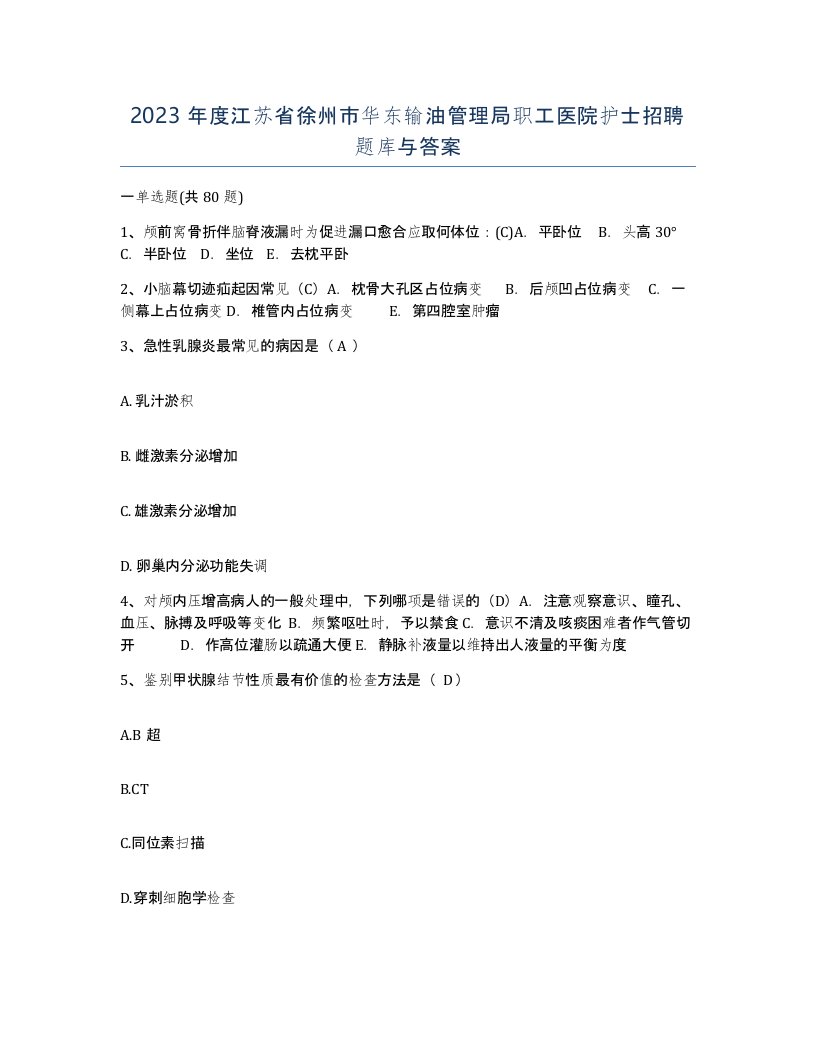 2023 年度江苏省徐州市华东输油管理局职工医院护士招聘题库与答案

一单选题(共 80 题)

1、颅前窝骨折伴脑脊液漏时为促进漏口愈合应取何体位：(C)A. 平卧位 B. 头高 30° C. 半卧位 D. 坐位 E. 去枕平卧

2、小脑幕切迹疝起因常见（C）A. 枕骨大孔区占位病变 B. 后颅凹占位病变 C. 一侧幕上占位病变 D. 椎管内占位病变 E. 第四腔室肿瘤

3、急性乳腺炎最常见的病因是（ A ）

A. 乳汁淤积

B. 雌激素分泌增加

C. 雄激素分泌增加

D. 卵巢内分泌功能失调

4、对颅内压增高病人的一般处理中，下列哪项是错误的（D）A. 注意观察意识、瞳孔、血压、脉搏及呼吸等变化 B. 频繁呕吐时，予以禁食 C. 意识不清及咳痰困难者作气管切开 D. 作高位灌肠以疏通大便 E. 静脉补液量以维持出人液量的平衡为度

5、鉴别甲状腺结节性质最有价值的检查方法是（ D）

A.B 超

B.CT

C.同位素扫描

D.穿刺细胞学检查